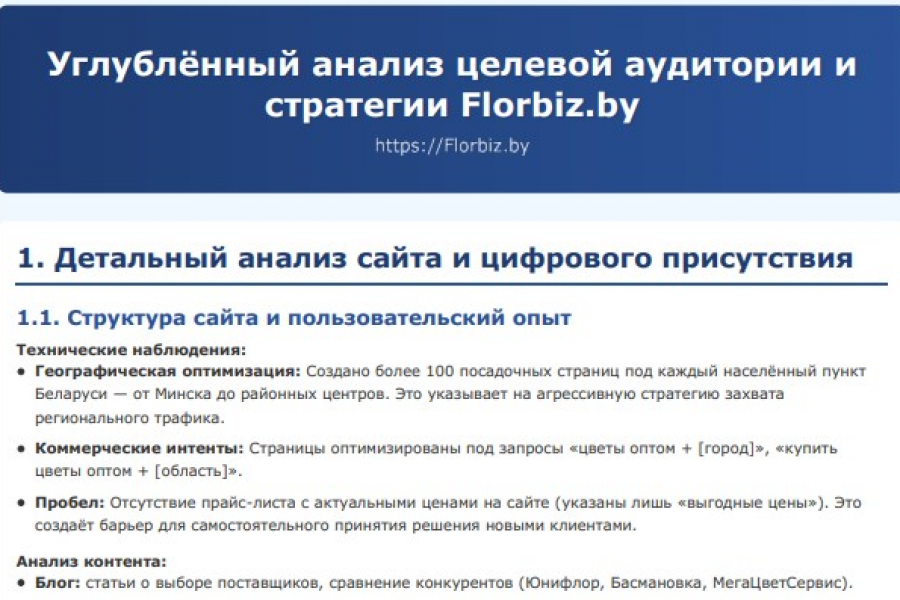 Углублённый анализ целевой аудитории и стратегии Florbiz.by

https://Florbiz.by

1. Детальный анализ сайта и цифрового присутствия

1.1. Структура сайта и пользовательский опыт

Технические наблюдения:

• Географическая оптимизация: Создано более 100 посадочных страниц под каждый населённый пункт Беларуси — от Минска до районных центров. Это указывает на агрессивную стратегию захвата регионального трафика.

• Коммерческие интенты: Страницы оптимизированы под запросы «цветы оптом + [город]», «купить цветы оптом + [область]».

• Пробел: Отсутствие прайс-листа с актуальными ценами на сайте (указаны лишь «выгодные цены»). Это создаёт барьер для самостоятельного принятия решения новыми клиентами.

Анализ контента:

• Блог: статьи о выборе поставщиков, сравнение конкурентов (Юнифлор, Басмановка, МегаЦветСервис).